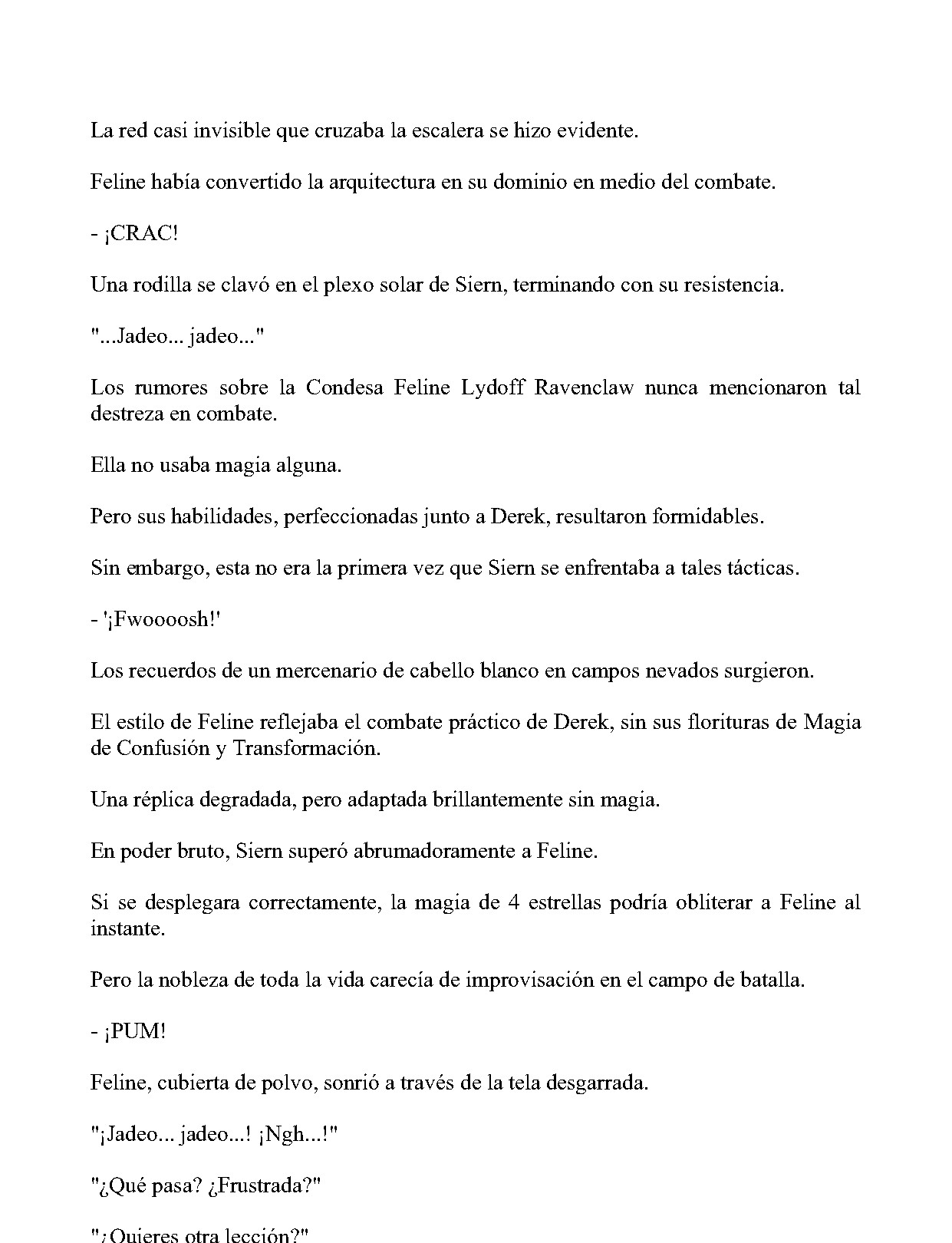 La red casi invisible que cruzaba la escalera se hizo evidente.

Feline había convertido la arquitectura en su dominio en medio del combate.

- ¡CRAC!

Una rodilla se clavó en el plexo solar de Siern, terminando con su resistencia.

"...Jadeo... jadeo..."

Los rumores sobre la Condesa Feline Lydoff Ravenclaw nunca mencionaron tal destreza en combate.

Ella no usaba magia alguna.

Pero sus habilidades, perfeccionadas junto a Derek, resultaron formidables.

Sin embargo, esta no era la primera vez que Siern se enfrentaba a tales tácticas.

- '¡Fwoooosh!'

Los recuerdos de un mercenario de cabello blanco en campos nevados surgieron.

El estilo de Feline reflejaba el combate práctico de Derek, sin sus florituras de Magia de Confusión y Transformación.

Una réplica degradada, pero adaptada brillantemente sin magia.

En poder bruto, Siern superó abrumadoramente a Feline.

Si se desplegara correctamente, la magia de 4 estrellas podría obliterar a Feline al instante.

Pero la nobleza de toda la vida carecía de improvisación en el campo de batalla.

- ¡PUM!

Feline, cubierta de polvo, sonrió a través de la tela desgarrada.

"¡Jadeo... jadeo...! ¡Ngh...!"

"¿Qué pasa? ¿Frustrada?"

"¿Quieres otra lección?"